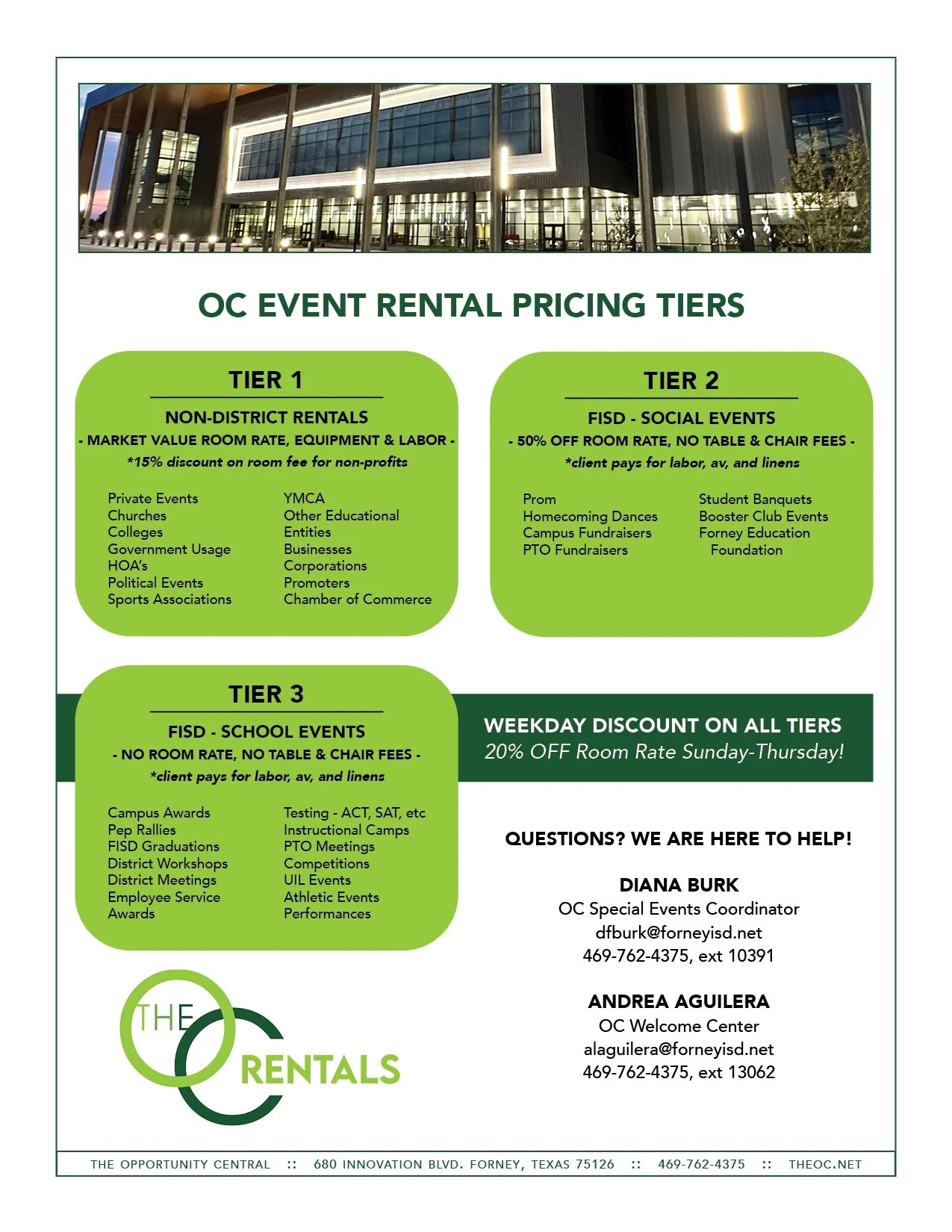 OC EVENT RENTAL PRICING TIERS

TIER 1

NON-DISTRICT RENTALS

- MARKET VALUE ROOM RATE, EQUIPMENT & LABOR -

*15% discount on room fee for non-profits

Private Events
Churches
Colleges
Government Usage
HOA's
Political Events
Sports Associations

YMCA
Other Educational Entities
Businesses
Corporations
Promoters
Chamber of Commerce

TIER 2

FISD - SOCIAL EVENTS

- 50% OFF ROOM RATE, NO TABLE & CHAIR FEES -

*client pays for labor, av, and linens

Prom
Homecoming Dances
Campus Fundraisers
PTO Fundraisers

Student Banquets
Booster Club Events
Forney Education Foundation

TIER 3

FISD - SCHOOL EVENTS

- NO ROOM RATE, NO TABLE & CHAIR FEES -

*client pays for labor, av, and linens

Campus Awards
Pep Rallies
FISD Graduations
District Workshops
District Meetings
Employee Service Awards

Testing - ACT, SAT, etc
Instructional Camps
PTO Meetings
Competitions
UIL Events
Athletic Events
Performances

WEEKDAY DISCOUNT ON ALL TIERS
20% OFF Room Rate Sunday-Thursday!

QUESTIONS? WE ARE HERE TO HELP!

DIANA BURK
OC Special Events Coordinator
dfburk@forneyisd.net
469-762-4375, ext 10391

ANDREA AGUILERA
OC Welcome Center
alaguilera@forneyisd.net
469-762-4375, ext 13062

THE OC RENTALS

THE OPPORTUNITY CENTRAL :: 680 INNOVATION BLVD. FORNEY, TEXAS 75126 :: 469-762-4375 :: THEOC.NET